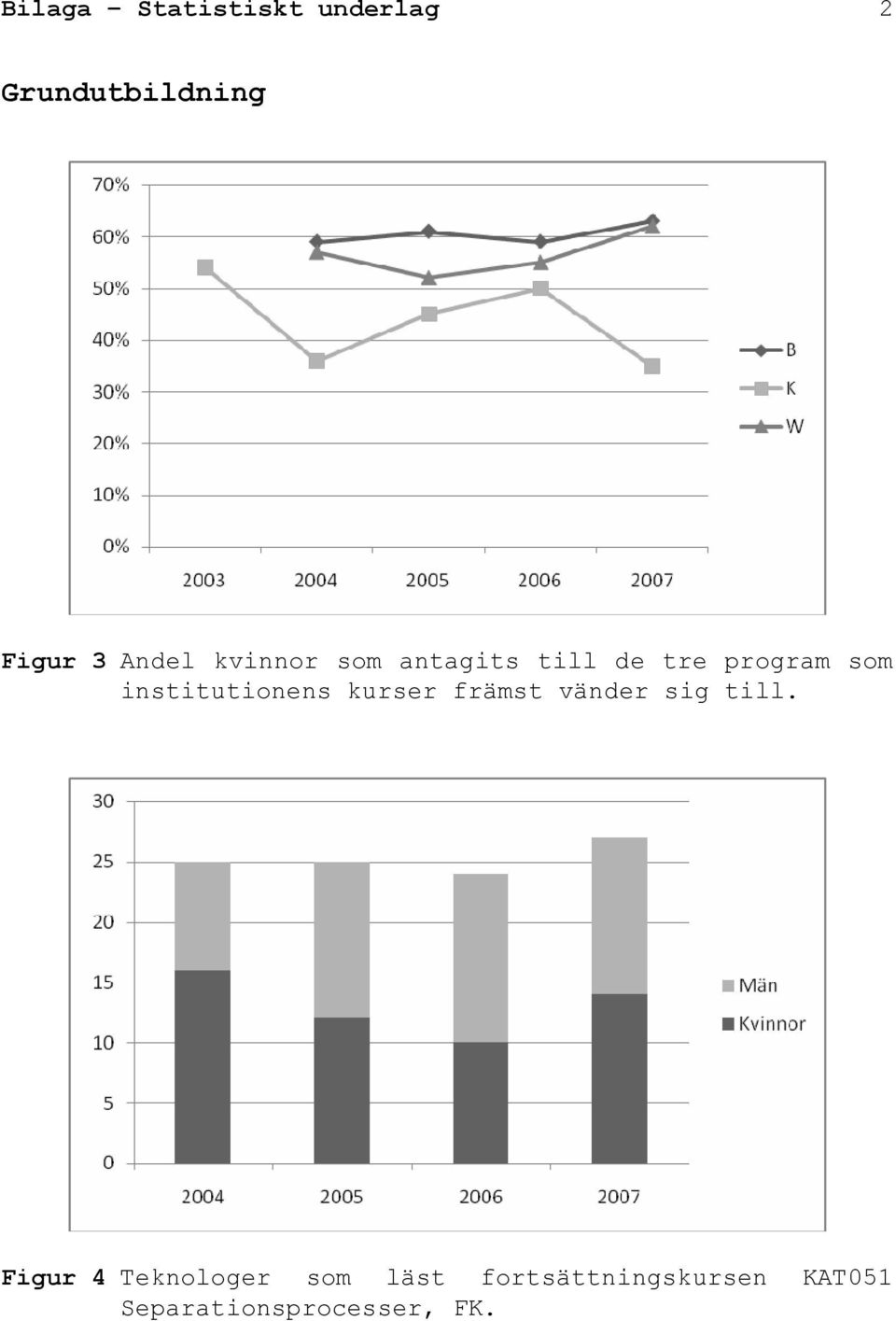 Bilaga – Statistiskt underlag 2

Grundutbildning

70%
60%
50%
40%
30%
20%
10%
0%
2003
2004
2005
2006
2007
B
K
W

Figur 3 Andel kvinnor som antagits till de tre program som institutionens kurser främst vänder sig till.

30
25
20
15
10
5
0
2004
2005
2006
2007
Män
Kvinnor

Figur 4 Teknologer som läst fortsättningskursen KAT051 Separationsprocesser, FK.